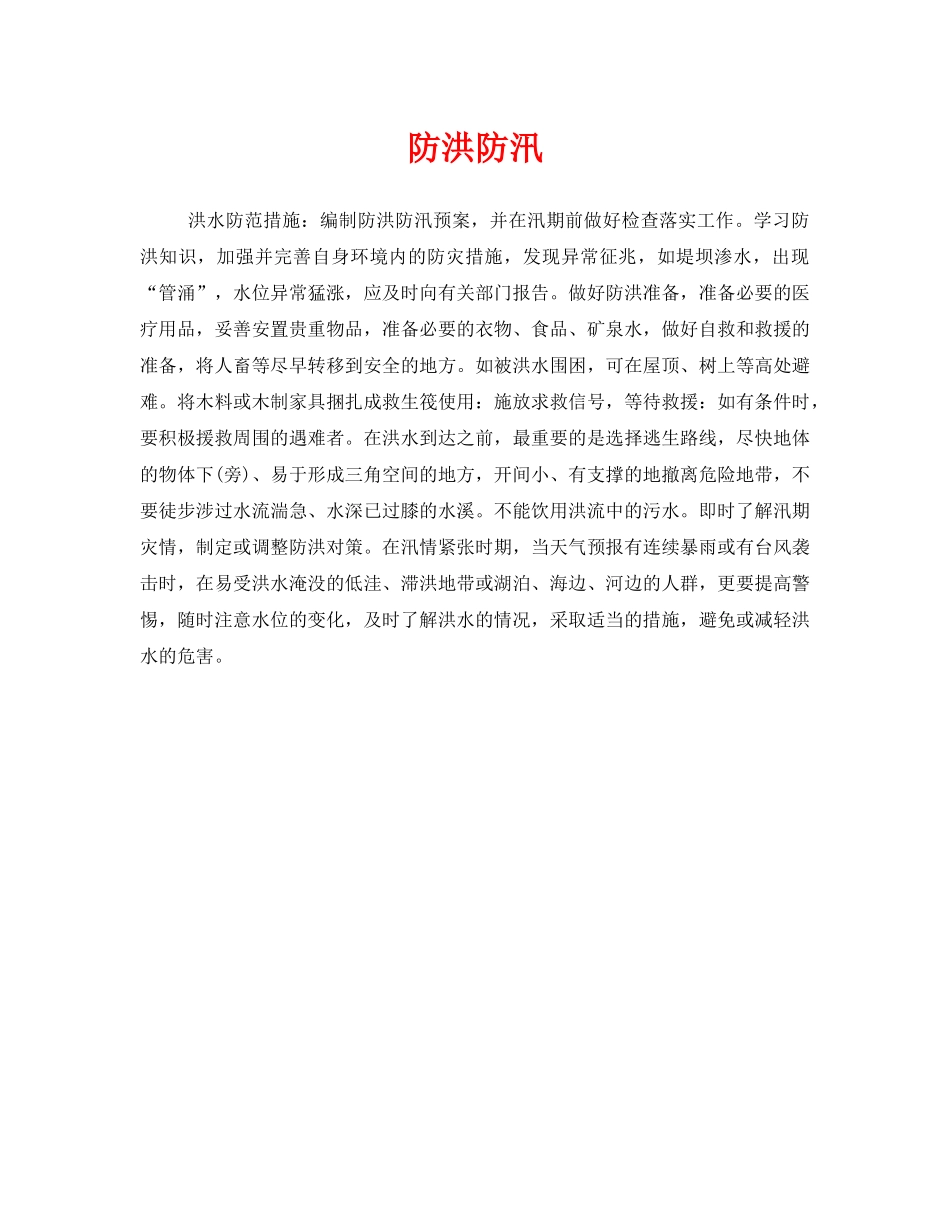 防洪防汛

洪水防范措施：编制防洪防汛预案，并在汛期前做好检查落实工作。学习防洪知识，加强并完善自身环境内的防灾措施，发现异常征兆，如堤坝渗水，出现“管涌”，水位异常猛涨，应及时向有关部门报告。做好防洪准备，准备必要的医疗用品，妥善安置贵重物品，准备必要的衣物、食品、矿泉水，做好自救和救援的准备，将人畜等尽早转移到安全的地方。如被洪水围困，可在屋顶、树上等高处避难。将木料或木制家具捆扎成救生筏使用：施放求救信号，等待救援：如有条件时，要积极援救周围的遇难者。在洪水到达之前，最重要的是选择逃生路线，尽快地体的物体下(旁)、易于形成三角空间的地方，开间小、有支撑的地撤离危险地带，不要徒步涉过水流湍急、水深已过膝的水溪。不能饮用洪流中的污水。即时了解汛期灾情，制定或调整防洪对策。在汛情紧张时期，当天气预报有连续暴雨或有台风袭击时，在易受洪水淹没的低洼、滞洪地带或湖泊、海边、河边的人群，更要提高警惕，随时注意水位的变化，及时了解洪水的情况，采取适当的措施，避免或减轻洪水的危害。